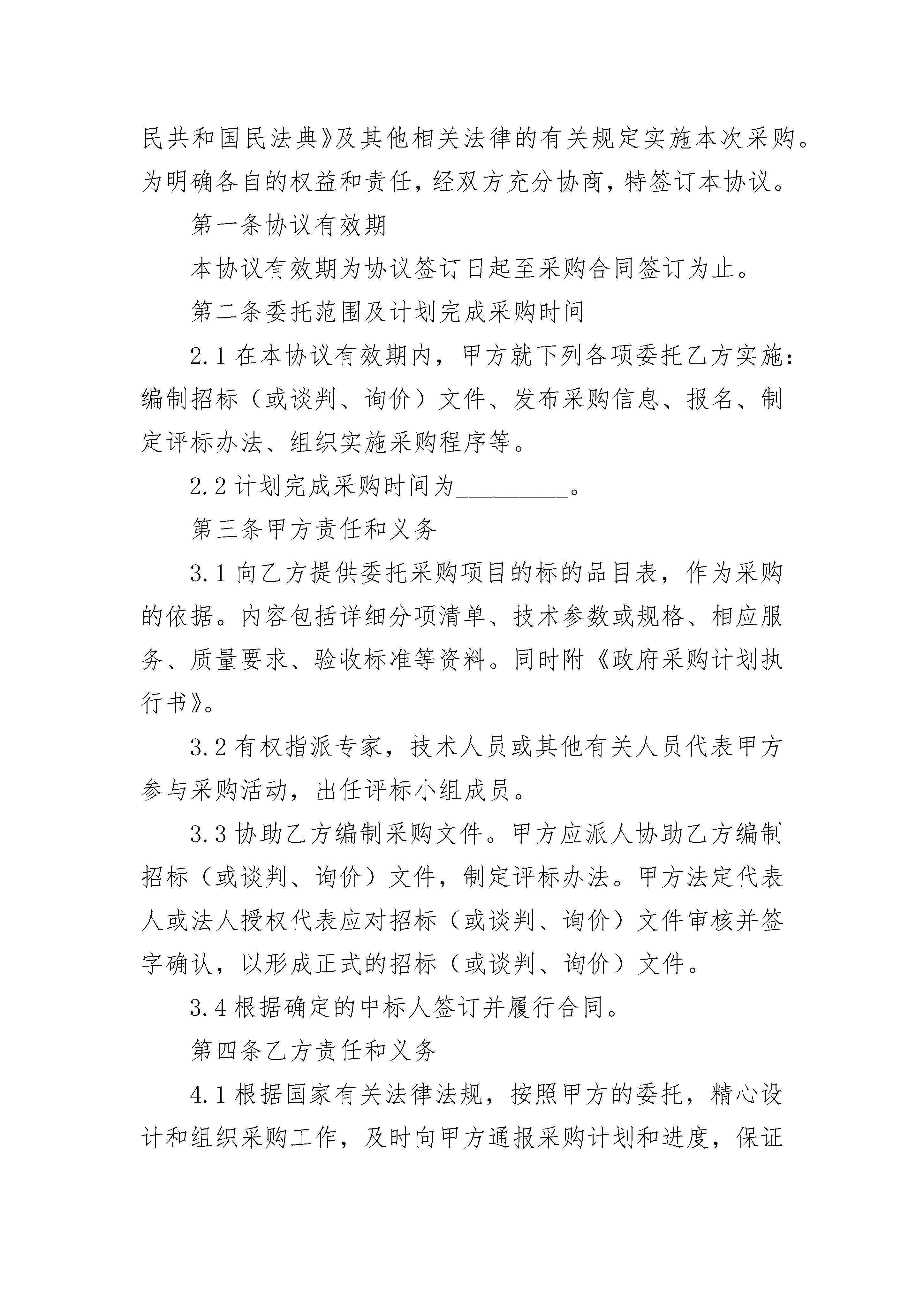 民共和国民法典》及其他相关法律的有关规定实施本次采购。为明确各自的权益和责任，经双方充分协商，特签订本协议。

第一条协议有效期

本协议有效期为协议签订日起至采购合同签订为止。

第二条委托范围及计划完成采购时间

2.1 在本协议有效期内，甲方就下列各项委托乙方实施：编制招标（或谈判、询价）文件、发布采购信息、报名、制定评标办法、组织实施采购程序等。

2.2 计划完成采购时间为_________。

第三条甲方责任和义务

3.1 向乙方提供委托采购项目的标的品目表，作为采购的依据。内容包括详细分项清单、技术参数或规格、相应服务、质量要求、验收标准等资料。同时附《政府采购计划执行书》。

3.2 有权指派专家，技术人员或其他有关人员代表甲方参与采购活动，出任评标小组成员。

3.3 协助乙方编制采购文件。甲方应派人协助乙方编制招标（或谈判、询价）文件，制定评标办法。甲方法定代表人或法人授权代表应对招标（或谈判、询价）文件审核并签字确认，以形成正式的招标（或谈判、询价）文件。

3.4 根据确定的中标人签订并履行合同。

第四条乙方责任和义务

4.1 根据国家有关法律法规，按照甲方的委托，精心设计和组织采购工作，及时向甲方通报采购计划和进度，保证